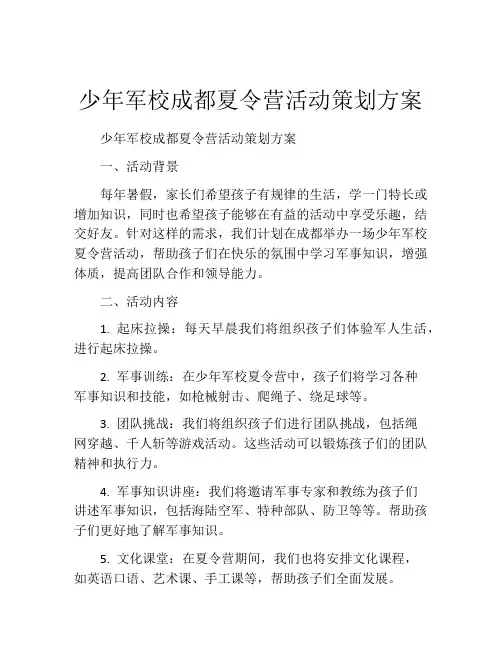 少年军校成都夏令营活动策划方案

少年军校成都夏令营活动策划方案

一、活动背景

每年暑假，家长们希望孩子有规律的生活，学一门特长或增加知识，同时也希望孩子能够在有益的活动中享受乐趣，结交好友。针对这样的需求，我们计划在成都举办一场少年军校夏令营活动，帮助孩子们在快乐的氛围中学习军事知识，增强体质，提高团队合作和领导能力。

二、活动内容

1. 起床拉操：每天早晨我们将组织孩子们体验军人生活，进行起床拉操。

2. 军事训练：在少年军校夏令营中，孩子们将学习各种军事知识和技能，如枪械射击、爬绳子、绕足球等。

3. 团队挑战：我们将组织孩子们进行团队挑战，包括绳网穿越、千人斩等游戏活动。这些活动可以锻炼孩子们的团队精神和执行力。

4. 军事知识讲座：我们将邀请军事专家和教练为孩子们讲述军事知识，包括海陆空军、特种部队、防卫等等。帮助孩子们更好地了解军事知识。

5. 文化课堂：在夏令营期间，我们也将安排文化课程，如英语口语、艺术课、手工课等，帮助孩子们全面发展。